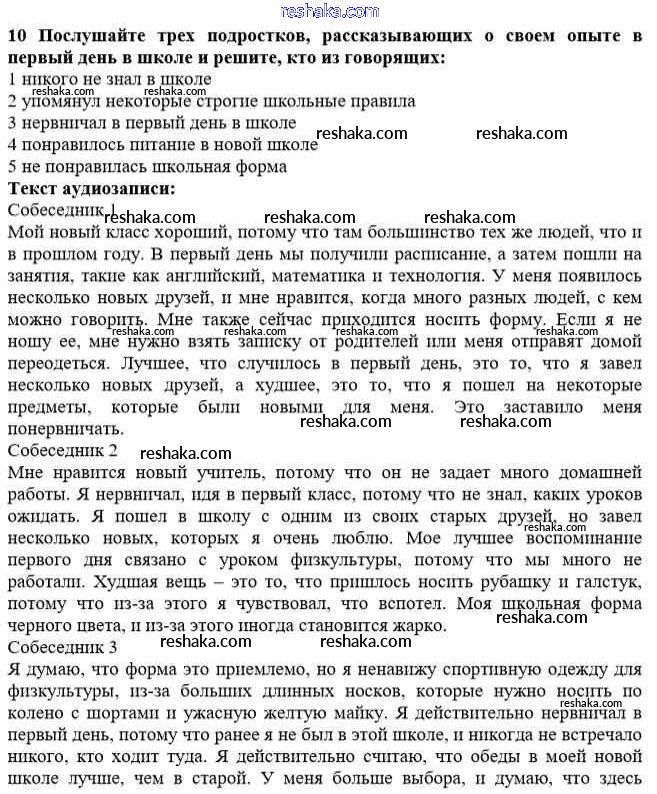 reshaka.com

**10 Послушайте трех подростков, рассказывающих о своем опыте в первый день в школе и решите, кто из говорящих:**
1 никого не знал в школе
reshaka.com reshaka.com
2 упомянул некоторые строгие школьные правила
3 нервничал в первый день в школе
reshaka.com reshaka.com
4 понравилось питание в новой школе
5 не понравилась школьная форма
**Текст аудиозаписи:**
Собеседник 1 reshaka.com reshaka.com reshaka.com
Мой новый класс хороший, потому что там большинство тех же людей, что и в прошлом году. В первый день мы получили расписание, а затем пошли на занятия, такие как английский, математика и технология. У меня появилось несколько новых друзей, и мне нравится, когда много разных людей, с кем можно говорить. Мне также сейчас приходится носить форму. Если я не ношу ее, мне нужно взять записку от родителей или меня отправят домой переодеться. Лучшее, что случилось в первый день, это то, что я завел несколько новых друзей, а худшее, это то, что я пошел на некоторые предметы, которые были новыми для меня. Это заставило меня понервничать.
reshaka.com reshaka.com reshaka.com reshaka.com
reshaka.com reshaka.com
Собеседник 2 reshaka.com
Мне нравится новый учитель, потому что он не задает много домашней работы. Я нервничал, идя в первый класс, потому что не знал, каких уроков ожидать. Я пошел в школу с одним из своих старых друзей, но завел несколько новых, которых я очень люблю. Мое лучшее воспоминание первого дня связано с уроком физкультуры, потому что мы много не работали. Худшая вещь – это то, что пришлось носить рубашку и галстук, потому что из-за этого я чувствовал, что вспотел. Моя школьная форма черного цвета, и из-за этого иногда становится жарко.
reshaka.com reshaka.com
Собеседник 3 reshaka.com reshaka.com
Я думаю, что форма это приемлемо, но я ненавижу спортивную одежду для физкультуры, из-за больших длинных носков, которые нужно носить по колено с шортами и ужасную желтую майку. Я действительно нервничал в первый день, потому что ранее я не был в этой школе, и никогда не встречало никого, кто ходит туда. Я действительно считаю, что обеды в моей новой школе лучше, чем в старой. У меня больше выбора, и думаю, что здесь